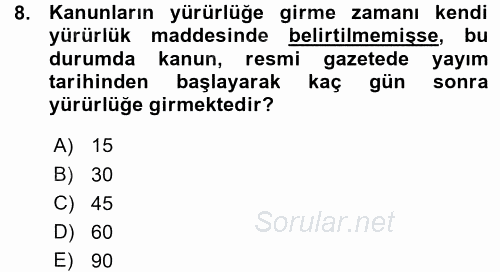 8. Kanunların yürürlüğe girme zamanı kendi yürürlük maddesinde belirtilmemişse, bu durumda kanun, resmi gazetede yayım tarihinden başlayarak kaç gün sonra yürürlüğe girmektedir?

A) 15
B) 30
C) 45
D) 60
E) 90

Sorular.net